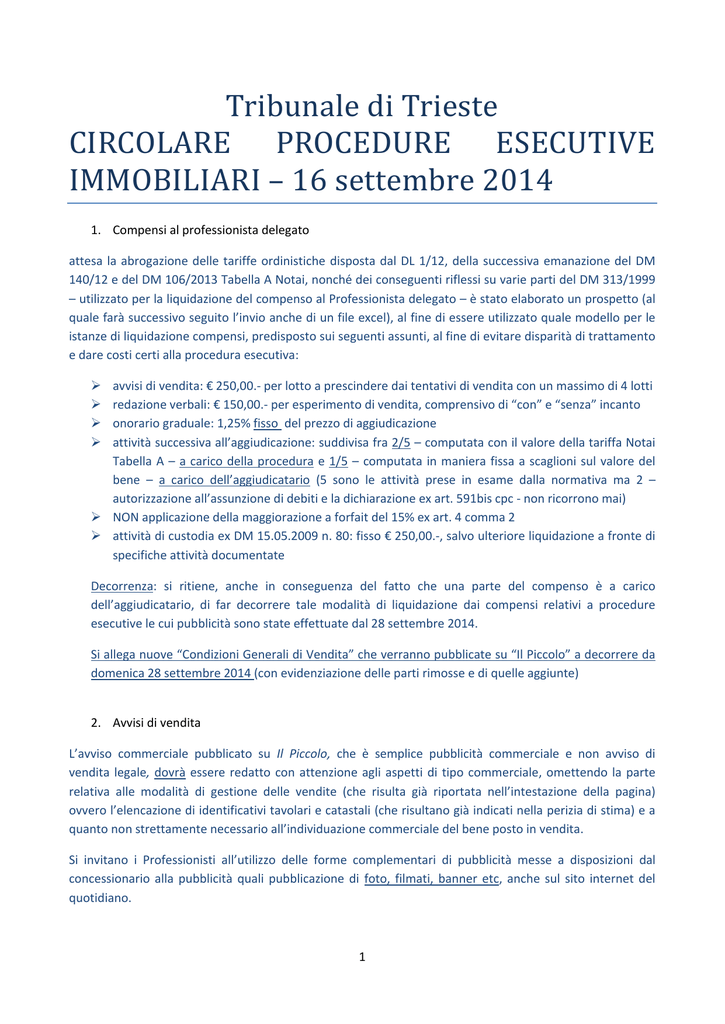 Tribunale di Trieste
CIRCOLARE PROCEDURE ESECUTIVE IMMOBILIARI – 16 settembre 2014

1. Compensi al professionista delegato

attesa la abrogazione delle tariffe ordinistiche disposta dal DL 1/12, della successiva emanazione del DM 140/12 e del DM 106/2013 Tabella A Notai, nonché dei conseguenti riflessi su varie parti del DM 313/1999 – utilizzato per la liquidazione del compenso al Professionista delegato – è stato elaborato un prospetto (al quale farà successivo seguito l'invio anche di un file excel), al fine di essere utilizzato quale modello per le istanze di liquidazione compensi, predisposto sui seguenti assunti, al fine di evitare disparità di trattamento e dare costi certi alla procedura esecutiva:

➢ avvisi di vendita: € 250,00.- per lotto a prescindere dai tentativi di vendita con un massimo di 4 lotti
➢ redazione verbali: € 150,00.- per esperimento di vendita, comprensivo di "con" e "senza" incanto
➢ onorario graduale: 1,25% fisso del prezzo di aggiudicazione
➢ attività successiva all'aggiudicazione: suddivisa fra 2/5 – computata con il valore della tariffa Notai Tabella A – a carico della procedura e 1/5 – computata in maniera fissa a scaglioni sul valore del bene – a carico dell'aggiudicatario (5 sono le attività prese in esame dalla normativa ma 2 – autorizzazione all'assunzione di debiti e la dichiarazione ex art. 591bis cpc - non ricorrono mai)
➢ NON applicazione della maggiorazione a forfait del 15% ex art. 4 comma 2
➢ attività di custodia ex DM 15.05.2009 n. 80: fisso € 250,00.-, salvo ulteriore liquidazione a fronte di specifiche attività documentate

Decorrenza: si ritiene, anche in conseguenza del fatto che una parte del compenso è a carico dell'aggiudicatario, di far decorrere tale modalità di liquidazione dai compensi relativi a procedure esecutive le cui pubblicità sono state effettuate dal 28 settembre 2014.

Si allega nuove "Condizioni Generali di Vendita" che verranno pubblicate su "Il Piccolo" a decorrere da domenica 28 settembre 2014 (con evidenziazione delle parti rimosse e di quelle aggiunte)

2. Avvisi di vendita

L'avviso commerciale pubblicato su Il Piccolo, che è semplice pubblicità commerciale e non avviso di vendita legale, dovrà essere redatto con attenzione agli aspetti di tipo commerciale, omettendo la parte relativa alle modalità di gestione delle vendite (che risulta già riportata nell'intestazione della pagina) ovvero l'elencazione di identificativi tavolari e catastali (che risultano già indicati nella perizia di stima) e a quanto non strettamente necessario all'individuazione commerciale del bene posto in vendita.

Si invitano i Professionisti all'utilizzo delle forme complementari di pubblicità messe a disposizioni dal concessionario alla pubblicità quali pubblicazione di foto, filmati, banner etc, anche sul sito internet del quotidiano.

1